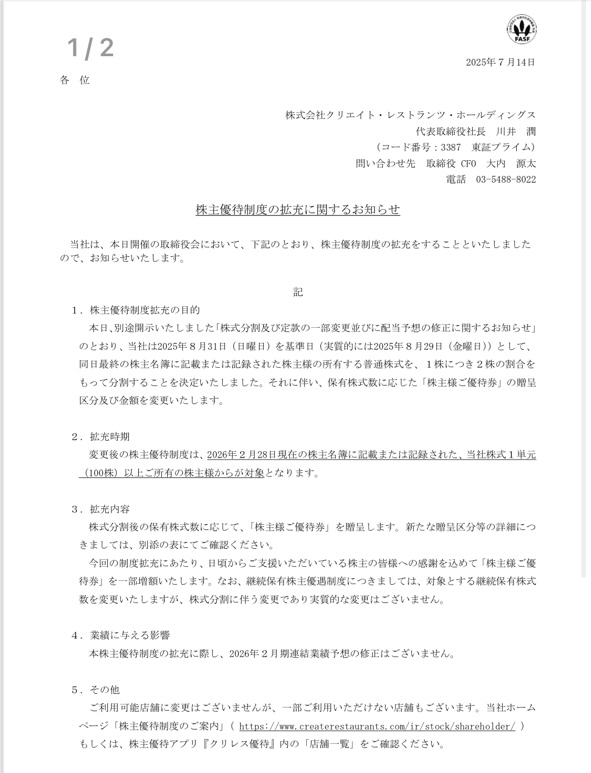 1/2

FASF

2025年7月14日

各 位

株式会社クリエイト・レストランツ・ホールディングス
代表取締役社長　川井　潤
（コード番号：3387　東証プライム）
問い合わせ先　取締役 CFO　大内　源太
電話　03-5488-8022

株主優待制度の拡充に関するお知らせ

当社は、本日開催の取締役会において、下記のとおり、株主優待制度の拡充をすることといたしましたので、お知らせいたします。

記

1．株主優待制度拡充の目的
本日、別途開示いたしました「株式分割及び定款の一部変更並びに配当予想の修正に関するお知らせ」のとおり、当社は2025年8月31日（日曜日）を基準日（実質的には2025年8月29日（金曜日））として、同日最終の株主名簿に記載または記録された株主様の所有する普通株式を、1株につき2株の割合をもって分割することを決定いたしました。それに伴い、保有株式数に応じた「株主様ご優待券」の贈呈区分及び金額を変更いたします。

2．拡充時期
変更後の株主優待制度は、2026年2月28日現在の株主名簿に記載または記録された、当社株式1単元（100株）以上ご所有の株主様からが対象となります。

3．拡充内容
株式分割後の保有株式数に応じて、「株主様ご優待券」を贈呈します。新たな贈呈区分等の詳細につきましては、別添の表にてご確認ください。
今回の制度拡充にあたり、日頃からご支援いただいている株主の皆様への感謝を込めて「株主様ご優待券」を一部増額いたします。なお、継続保有株主優遇制度につきましては、対象とする継続保有株式数を変更いたしますが、株式分割に伴う変更であり実質的な変更はございません。

4．業績に与える影響
本株主優待制度の拡充に際し、2026年2月期連結業績予想の修正はございません。

5．その他
ご利用可能店舗に変更はございませんが、一部ご利用いただけない店舗もございます。当社ホームページ「株主優待制度のご案内」（ https://www.createrestaurants.com/ir/stock/shareholder/ ）もしくは、株主優待アプリ『クリレス優待』内の「店舗一覧」をご確認ください。